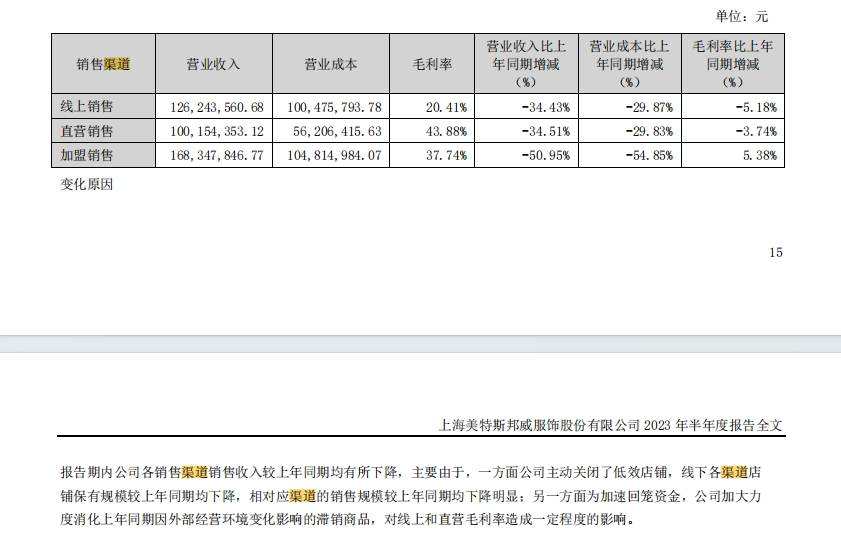 单位：元

| 销售渠道 | 营业收入 | 营业成本 | 毛利率 | 营业收入比上年同期增减（%） | 营业成本比上年同期增减（%） | 毛利率比上年同期增减（%） |
|---|---|---|---|---|---|---|
| 线上销售 | 126,243,560.68 | 100,475,793.78 | 20.41% | -34.43% | -29.87% | -5.18% |
| 直营销售 | 100,154,353.12 | 56,206,415.63 | 43.88% | -34.51% | -29.83% | -3.74% |
| 加盟销售 | 168,347,846.77 | 104,814,984.07 | 37.74% | -50.95% | -54.85% | 5.38% |

变化原因

15

上海美特斯邦威服饰股份有限公司 2023 年半年度报告全文

报告期内公司各销售渠道销售收入较上年同期均有所下降，主要由于，一方面公司主动关闭了低效店铺，线下各渠道店铺保有规模较上年同期均下降，相对应渠道的销售规模较上年同期均下降明显；另一方面为加速回笼资金，公司加大力度消化上年同期因外部经营环境变化影响的滞销商品，对线上和直营毛利率造成一定程度的影响。